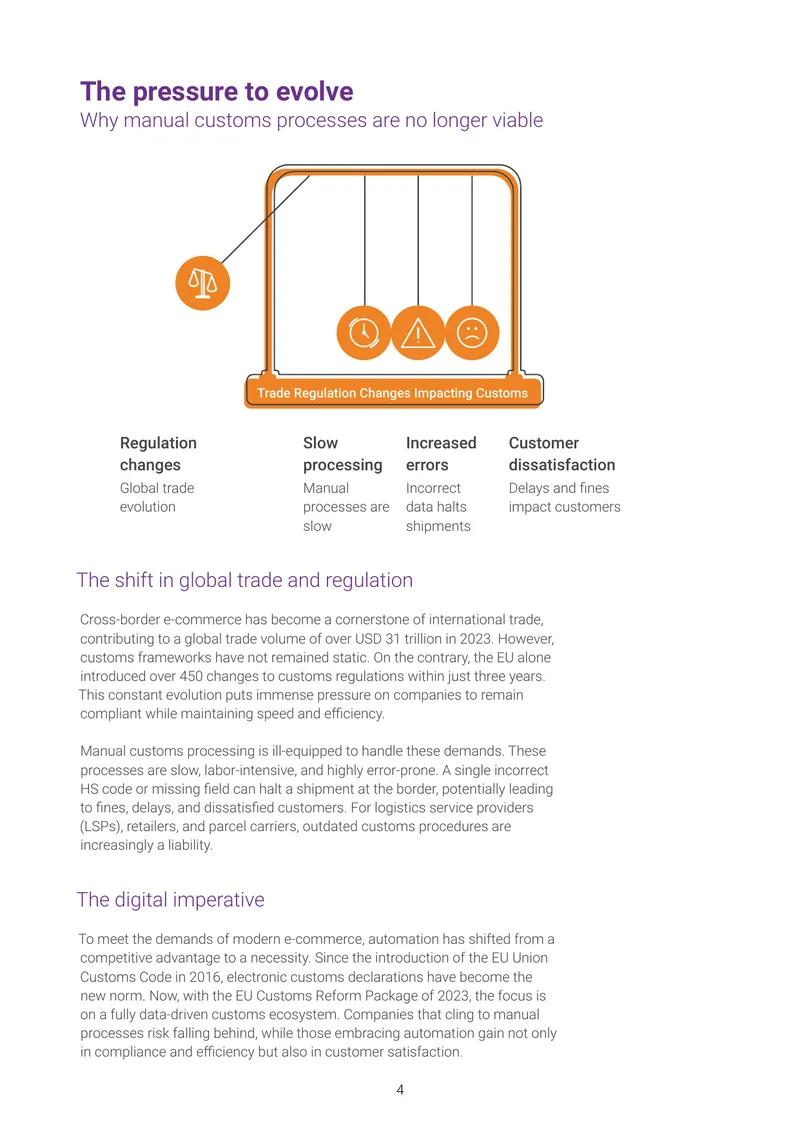 The pressure to evolve
Why manual customs processes are no longer viable

Trade Regulation Changes Impacting Customs

Regulation changes
Global trade evolution

Slow processing
Manual processes are slow

Increased errors
Incorrect data halts shipments

Customer dissatisfaction
Delays and fines impact customers

The shift in global trade and regulation

Cross-border e-commerce has become a cornerstone of international trade, contributing to a global trade volume of over USD 31 trillion in 2023. However, customs frameworks have not remained static. On the contrary, the EU alone introduced over 450 changes to customs regulations within just three years. This constant evolution puts immense pressure on companies to remain compliant while maintaining speed and efficiency.

Manual customs processing is ill-equipped to handle these demands. These processes are slow, labor-intensive, and highly error-prone. A single incorrect HS code or missing field can halt a shipment at the border, potentially leading to fines, delays, and dissatisfied customers. For logistics service providers (LSPs), retailers, and parcel carriers, outdated customs procedures are increasingly a liability.

The digital imperative

To meet the demands of modern e-commerce, automation has shifted from a competitive advantage to a necessity. Since the introduction of the EU Union Customs Code in 2016, electronic customs declarations have become the new norm. Now, with the EU Customs Reform Package of 2023, the focus is on a fully data-driven customs ecosystem. Companies that cling to manual processes risk falling behind, while those embracing automation gain not only in compliance and efficiency but also in customer satisfaction.

4